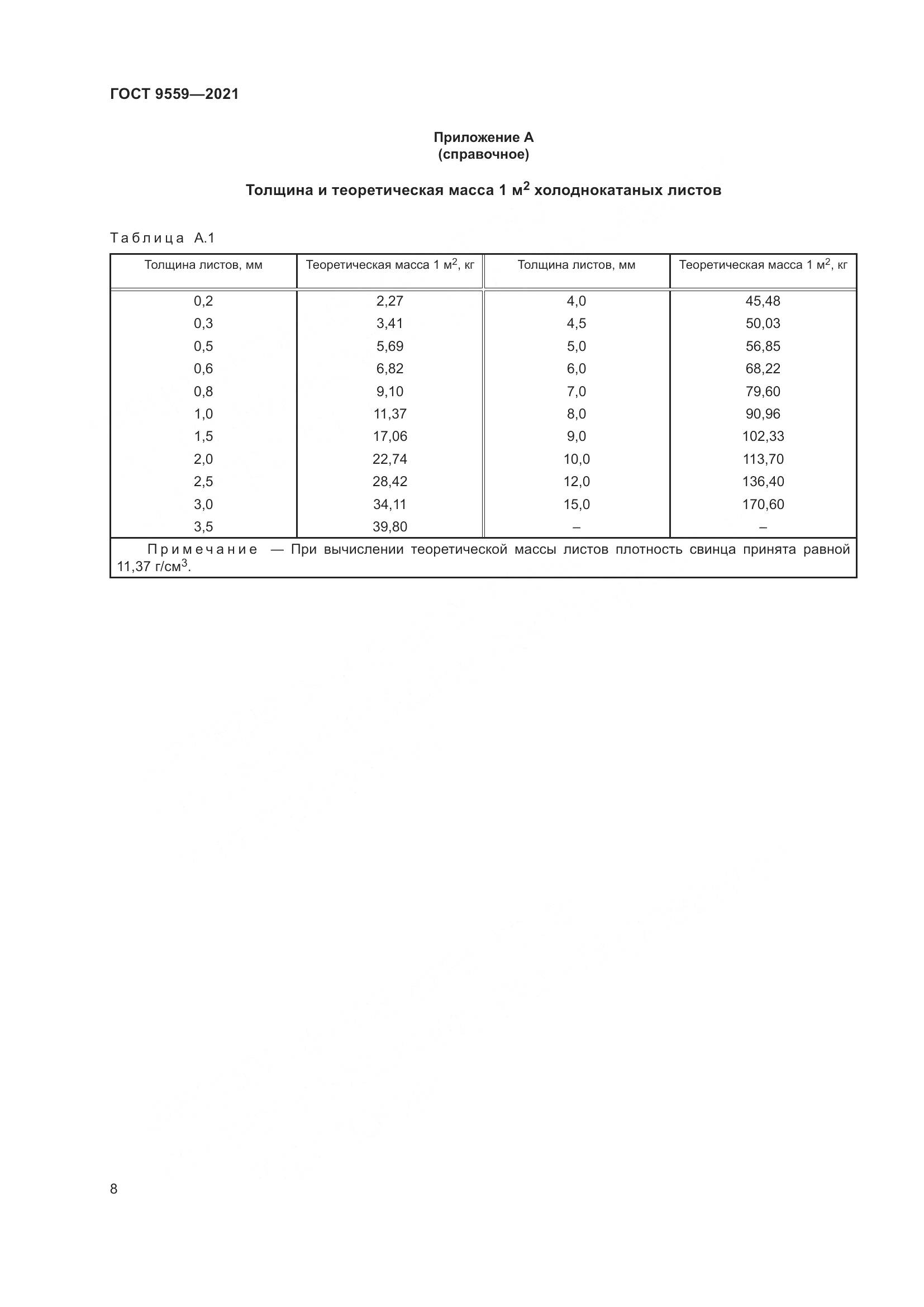 ГОСТ 9559—2021

Приложение А
(справочное)

Толщина и теоретическая масса 1 м$^2$ холоднокатаных листов

Таблица А.1

| Толщина листов, мм | Теоретическая масса 1 м$^2$, кг | Толщина листов, мм | Теоретическая масса 1 м$^2$, кг |
|---|---|---|---|
| 0,2 | 2,27 | 4,0 | 45,48 |
| 0,3 | 3,41 | 4,5 | 50,03 |
| 0,5 | 5,69 | 5,0 | 56,85 |
| 0,6 | 6,82 | 6,0 | 68,22 |
| 0,8 | 9,10 | 7,0 | 79,60 |
| 1,0 | 11,37 | 8,0 | 90,96 |
| 1,5 | 17,06 | 9,0 | 102,33 |
| 2,0 | 22,74 | 10,0 | 113,70 |
| 2,5 | 28,42 | 12,0 | 136,40 |
| 3,0 | 34,11 | 15,0 | 170,60 |
| 3,5 | 39,80 | – | – |

Примечание — При вычислении теоретической массы листов плотность свинца принята равной 11,37 г/см$^3$.

8